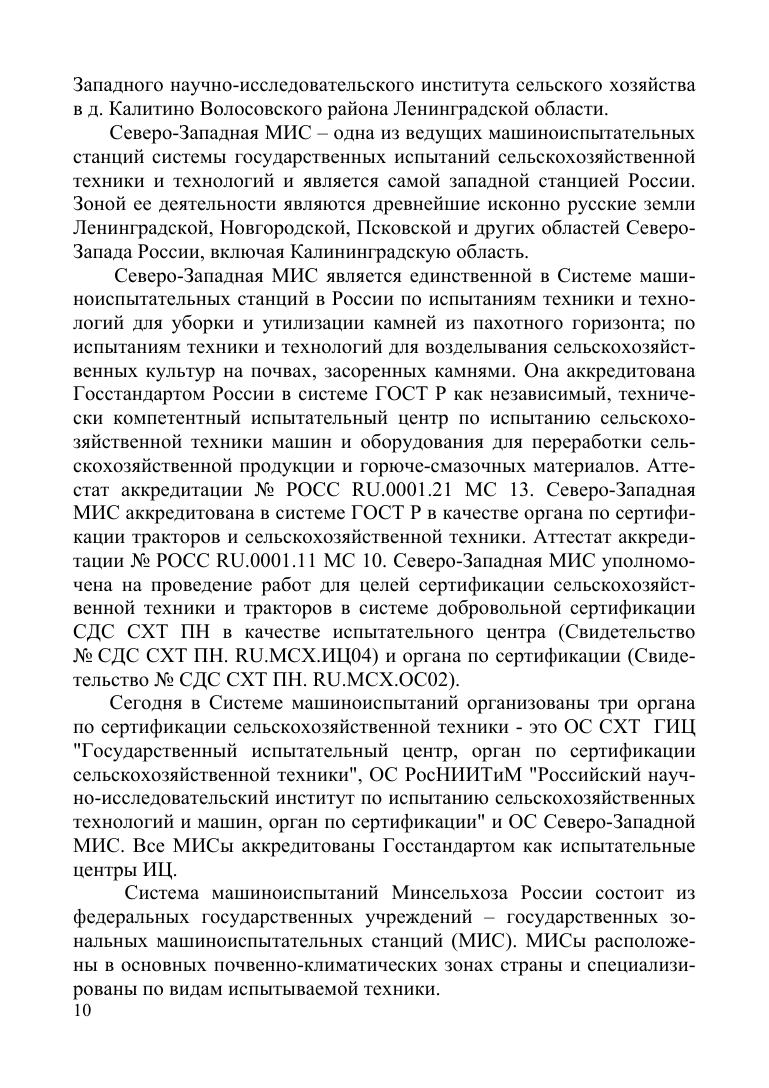 Западного научно-исследовательского института сельского хозяйства в д. Калитино Волосовского района Ленинградской области.

Северо-Западная МИС – одна из ведущих машиноиспытательных станций системы государственных испытаний сельскохозяйственной техники и технологий и является самой западной станцией России. Зоной ее деятельности являются древнейшие исконно русские земли Ленинградской, Новгородской, Псковской и других областей Северо-Запада России, включая Калининградскую область.

Северо-Западная МИС является единственной в Системе машиноиспытательных станций в России по испытаниям техники и технологий для уборки и утилизации камней из пахотного горизонта; по испытаниям техники и технологий для возделывания сельскохозяйственных культур на почвах, засоренных камнями. Она аккредитована Госстандартом России в системе ГОСТ Р как независимый, технически компетентный испытательный центр по испытанию сельскохозяйственной техники машин и оборудования для переработки сельскохозяйственной продукции и горюче-смазочных материалов. Аттестат аккредитации № РОСС RU.0001.21 МС 13. Северо-Западная МИС аккредитована в системе ГОСТ Р в качестве органа по сертификации тракторов и сельскохозяйственной техники. Аттестат аккредитации № РОСС RU.0001.11 МС 10. Северо-Западная МИС уполномочена на проведение работ для целей сертификации сельскохозяйственной техники и тракторов в системе добровольной сертификации СДС СХТ ПН в качестве испытательного центра (Свидетельство № СДС СХТ ПН. RU.МСХ.ИЦ04) и органа по сертификации (Свидетельство № СДС СХТ ПН. RU.МСХ.ОС02).

Сегодня в Системе машиноиспытаний организованы три органа по сертификации сельскохозяйственной техники - это ОС СХТ ГИЦ "Государственный испытательный центр, орган по сертификации сельскохозяйственной техники", ОС РосНИИТиМ "Российский научно-исследовательский институт по испытанию сельскохозяйственных технологий и машин, орган по сертификации" и ОС Северо-Западной МИС. Все МИСы аккредитованы Госстандартом как испытательные центры ИЦ.

Система машиноиспытаний Минсельхоза России состоит из федеральных государственных учреждений – государственных зональных машиноиспытательных станций (МИС). МИСы расположены в основных почвенно-климатических зонах страны и специализированы по видам испытываемой техники.

10